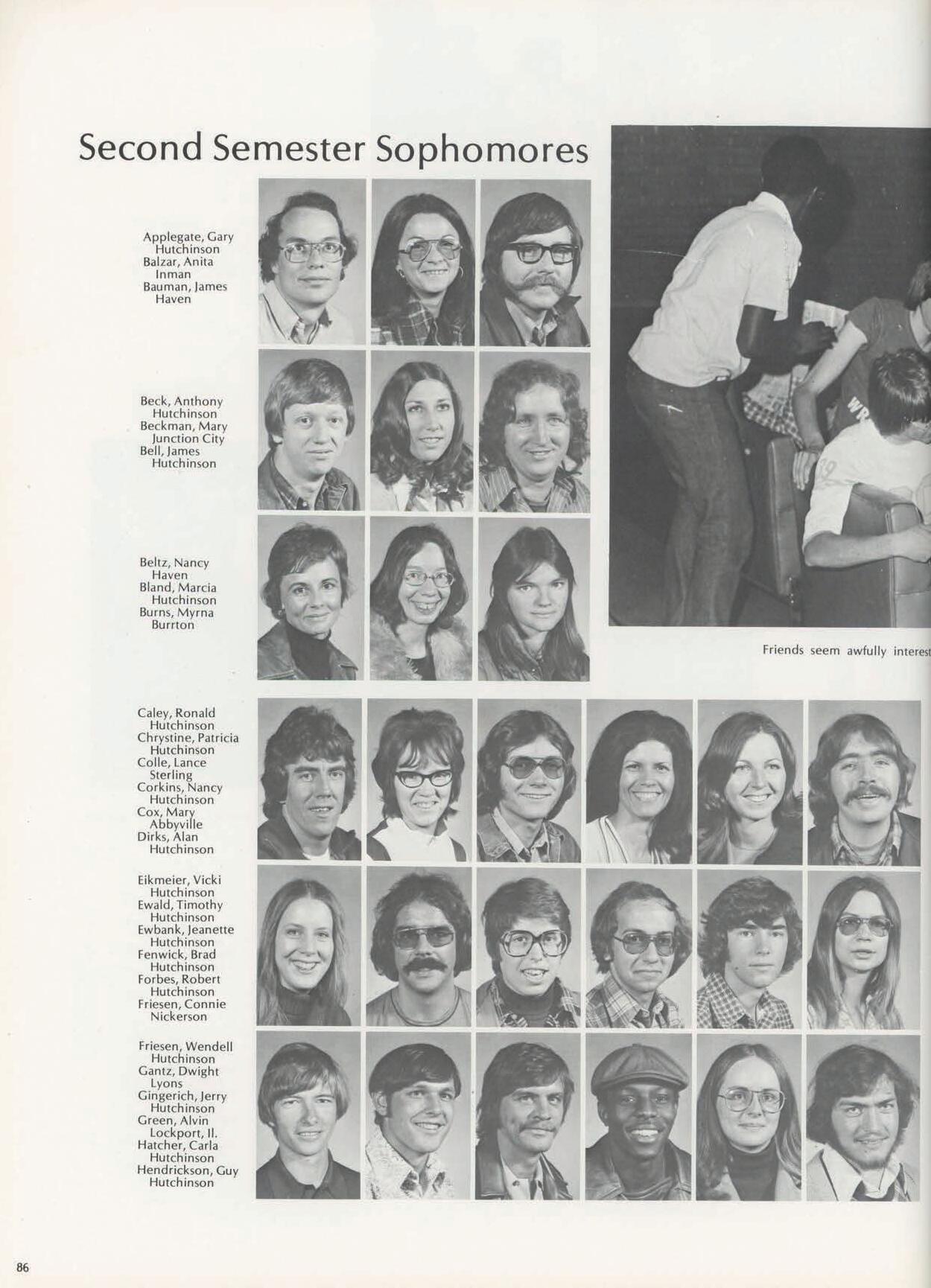 Second Semester Sophomores

Applegate, Gary
Hutchinson
Balzar, Anita
Inman
Bauman, James
Haven

Beck, Anthony
Hutchinson
Beckman, Mary
Junction City
Bell, James
Hutchinson

Beltz, Nancy
Haven
Bland, Marcia
Hutchinson
Burns, Myrna
Burrton

Friends seem awfully interest

Caley, Ronald
Hutchinson
Chrystine, Patricia
Hutchinson
Colle, Lance
Sterling
Corkins, Nancy
Hutchinson
Cox, Mary
Abbyville
Dirks, Alan
Hutchinson

Eikmeier, Vicki
Hutchinson
Ewald, Timothy
Hutchinson
Ewbank, Jeanette
Hutchinson
Fenwick, Brad
Hutchinson
Forbes, Robert
Hutchinson
Friesen, Connie
Nickerson

Friesen, Wendell
Hutchinson
Gantz, Dwight
Lyons
Gingerich, Jerry
Hutchinson
Green, Alvin
Lockport, Il.
Hatcher, Carla
Hutchinson
Hendrickson, Guy
Hutchinson

86